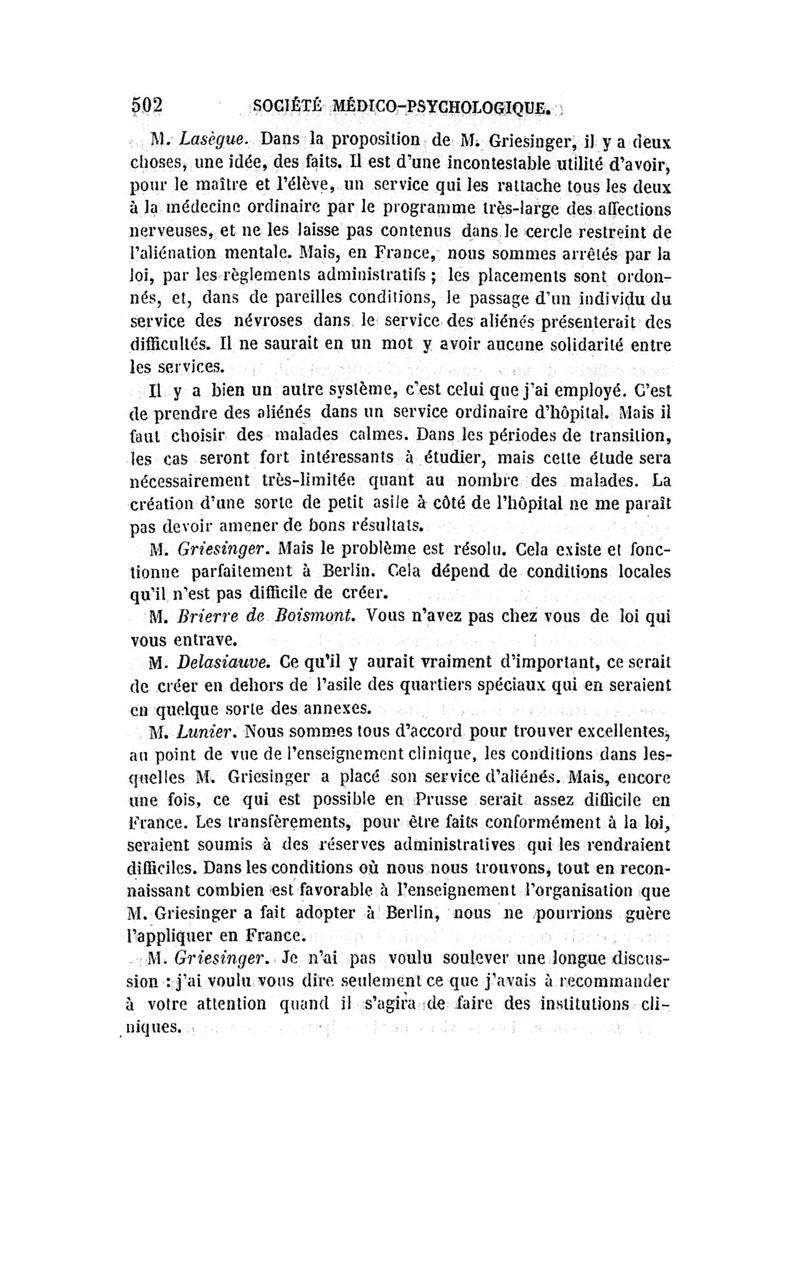 502 SOCIÉTÉ MÉDICO-PSYCHOLOGIQUE.

M. Lasègue. Dans la proposition de M. Griesinger, il y a deux choses, une idée, des faits. Il est d'une incontestable utilité d'avoir, pour le maître et l'élève, un service qui les rattache tous les deux à la médecine ordinaire par le programme très-large des affections nerveuses, et ne les laisse pas contenus dans le cercle restreint de l'aliénation mentale. Mais, en France, nous sommes arrêtés par la loi, par les règlements administratifs ; les placements sont ordonnés, et, dans de pareilles conditions, le passage d'un individu du service des névroses dans le service des aliénés présenterait des difficultés. Il ne saurait en un mot y avoir aucune solidarité entre les services.

Il y a bien un autre système, c'est celui que j'ai employé. C'est de prendre des aliénés dans un service ordinaire d'hôpital. Mais il faut choisir des malades calmes. Dans les périodes de transition, les cas seront fort intéressants à étudier, mais cette étude sera nécessairement très-limitée quant au nombre des malades. La création d'une sorte de petit asile à côté de l'hôpital ne me paraît pas devoir amener de bons résultats.

M. Griesinger. Mais le problème est résolu. Cela existe et fonctionne parfaitement à Berlin. Cela dépend de conditions locales qu'il n'est pas difficile de créer.

M. Brierre de Boismont. Vous n'avez pas chez vous de loi qui vous entrave.

M. Delasiauve. Ce qu'il y aurait vraiment d'important, ce serait de créer en dehors de l'asile des quartiers spéciaux qui en seraient en quelque sorte des annexes.

M. Lunier. Nous sommes tous d'accord pour trouver excellentes, au point de vue de l'enseignement clinique, les conditions dans lesquelles M. Griesinger a placé son service d'aliénés. Mais, encore une fois, ce qui est possible en Prusse serait assez difficile en France. Les transfèrements, pour être faits conformément à la loi, seraient soumis à des réserves administratives qui les rendraient difficiles. Dans les conditions où nous nous trouvons, tout en reconnaissant combien est favorable à l'enseignement l'organisation que M. Griesinger a fait adopter à Berlin, nous ne pourrions guère l'appliquer en France.

M. Griesinger. Je n'ai pas voulu soulever une longue discussion : j'ai voulu vous dire seulement ce que j'avais à recommander à votre attention quand il s'agira de faire des institutions cliniques.